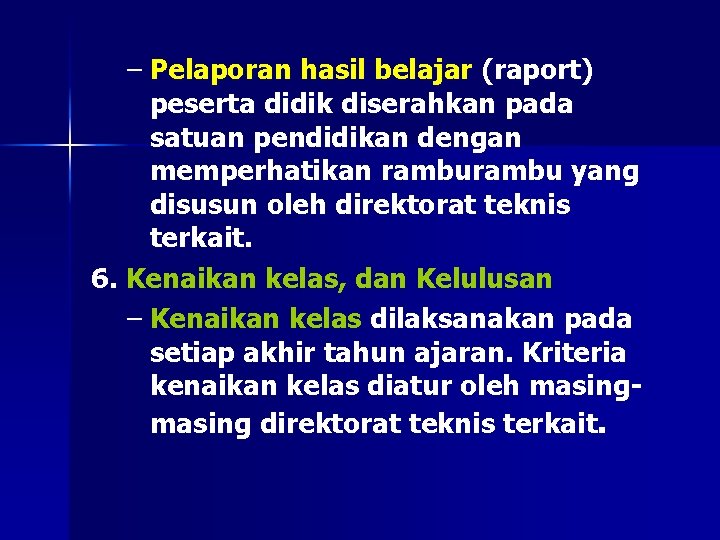 – Pelaporan hasil belajar (raport) peserta didik diserahkan pada satuan pendidikan dengan memperhatikan ramburambu yang disusun oleh direktorat teknis terkait.

6. Kenaikan kelas, dan Kelulusan

– Kenaikan kelas dilaksanakan pada setiap akhir tahun ajaran. Kriteria kenaikan kelas diatur oleh masing-masing direktorat teknis terkait.